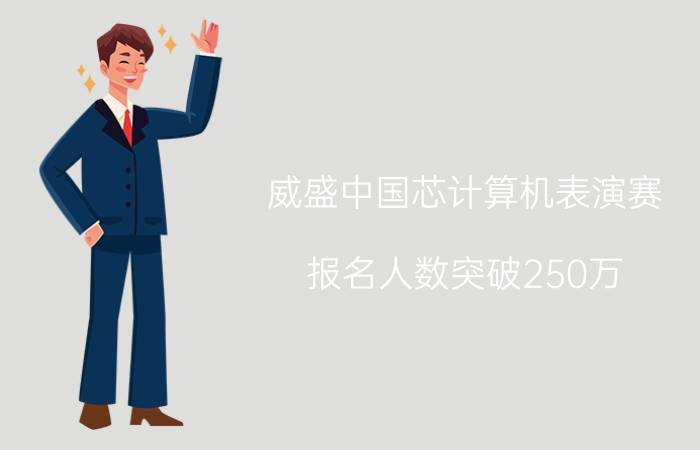 威盛中国芯计算机表演赛

报名人数突破250万